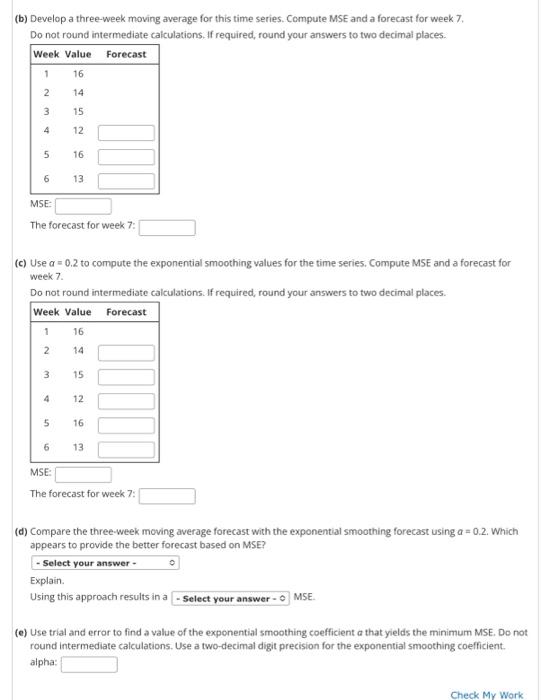 **(b)** Develop a three-week moving average for this time series. Compute MSE and a forecast for week 7.
Do not round intermediate calculations. If required, round your answers to two decimal places.

| Week | Value | Forecast |
|---|---|---|
| 1 | 16 | |
| 2 | 14 | |
| 3 | 15 | |
| 4 | 12 | |
| 5 | 16 | |
| 6 | 13 | |

MSE:

The forecast for week 7:

**(c)** Use $\alpha = 0.2$ to compute the exponential smoothing values for the time series. Compute MSE and a forecast for week 7.
Do not round intermediate calculations. If required, round your answers to two decimal places.

| Week | Value | Forecast |
|---|---|---|
| 1 | 16 | |
| 2 | 14 | |
| 3 | 15 | |
| 4 | 12 | |
| 5 | 16 | |
| 6 | 13 | |

MSE:

The forecast for week 7:

**(d)** Compare the three-week moving average forecast with the exponential smoothing forecast using $\alpha = 0.2$. Which appears to provide the better forecast based on MSE?

- Select your answer -

Explain.
Using this approach results in a - Select your answer - MSE.

**(e)** Use trial and error to find a value of the exponential smoothing coefficient $\alpha$ that yields the minimum MSE. Do not round intermediate calculations. Use a two-decimal digit precision for the exponential smoothing coefficient.
alpha:

Check My Work